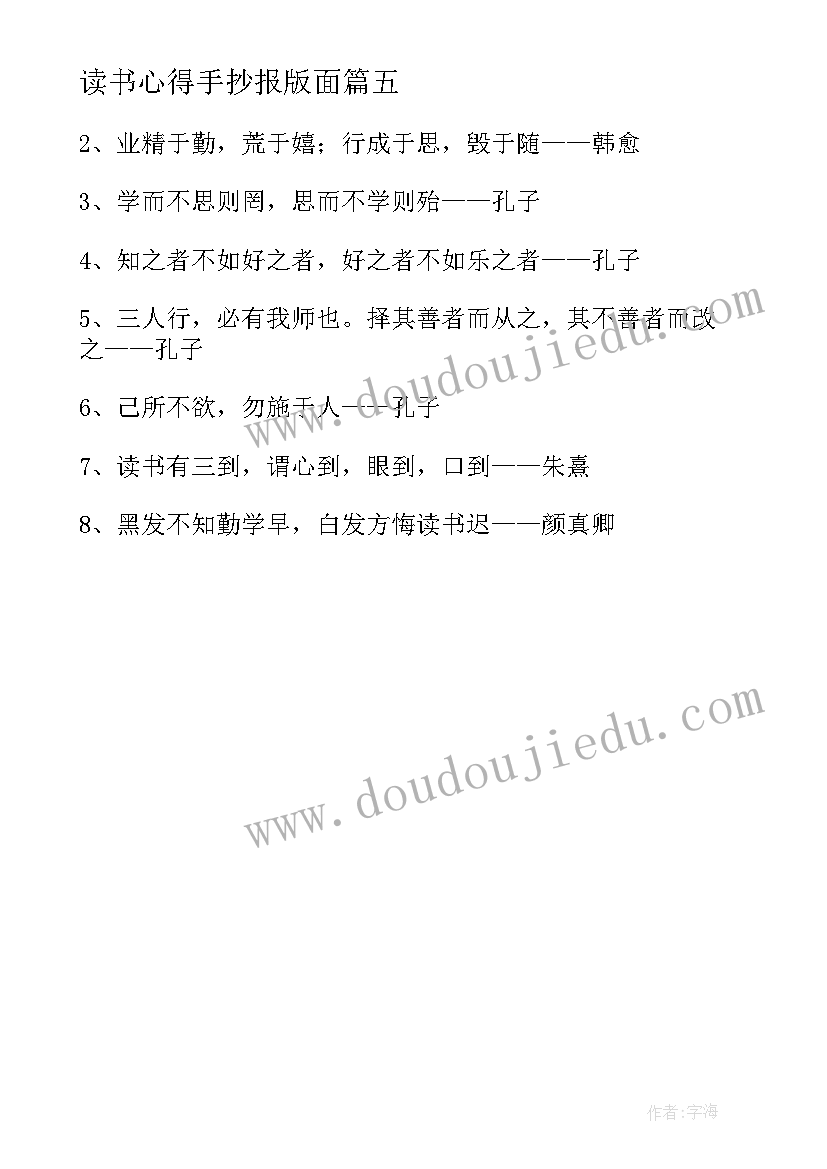 读书心得手抄报版面篇五

2、业精于勤，荒于嬉；行成于思，毁于随——韩愈

3、学而不思则罔，思而不学则殆——孔子

4、知之者不如好之者，好之者不如乐之者——孔子

5、三人行，必有我师也。择其善者而从之，其不善者而改之——孔子

6、己所不欲，勿施于人——孔子

7、读书有三到，谓心到，眼到，口到——朱熹

8、黑发不知勤学早，白发方悔读书迟——颜真卿

www.doudoujiedu.com

www.doudoujiedu.com

作者:宇海